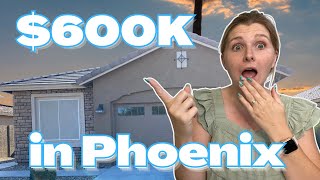 $600K

in Phoenix